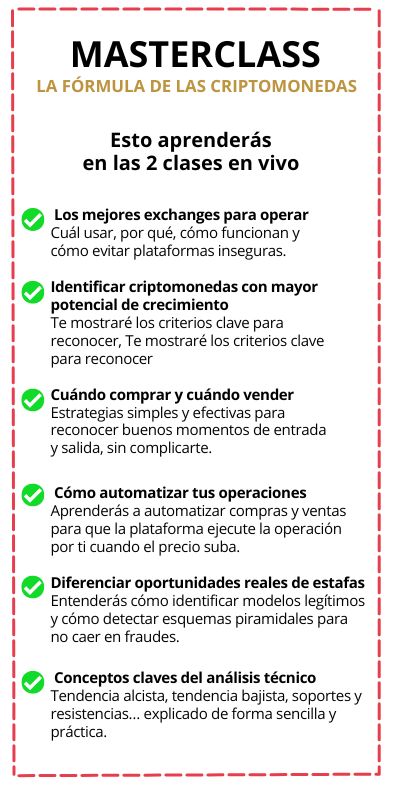 MASTERCLASS
LA FÓRMULA DE LAS CRIPTOMONEDAS

Esto aprenderás en las 2 clases en vivo

Los mejores exchanges para operar
Cuál usar, por qué, cómo funcionan y cómo evitar plataformas inseguras.

Identificar criptomonedas con mayor potencial de crecimiento
Te mostraré los criterios clave para reconocer, Te mostraré los criterios clave para reconocer

Cuándo comprar y cuándo vender
Estrategias simples y efectivas para reconocer buenos momentos de entrada y salida, sin complicarte.

Cómo automatizar tus operaciones
Aprenderás a automatizar compras y ventas para que la plataforma ejecute la operación por ti cuando el precio suba.

Diferenciar oportunidades reales de estafas
Entenderás cómo identificar modelos legítimos y cómo detectar esquemas piramidales para no caer en fraudes.

Conceptos claves del análisis técnico
Tendencia alcista, tendencia bajista, soportes y resistencias... explicado de forma sencilla y práctica.